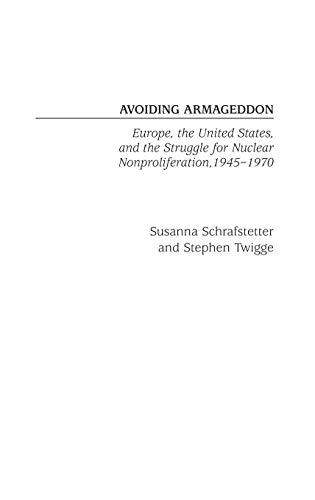 AVOIDING ARMAGEDDON

Europe, the United States, and the Struggle for Nuclear Nonproliferation,1945–1970

Susanna Schrafstetter and Stephen Twigge